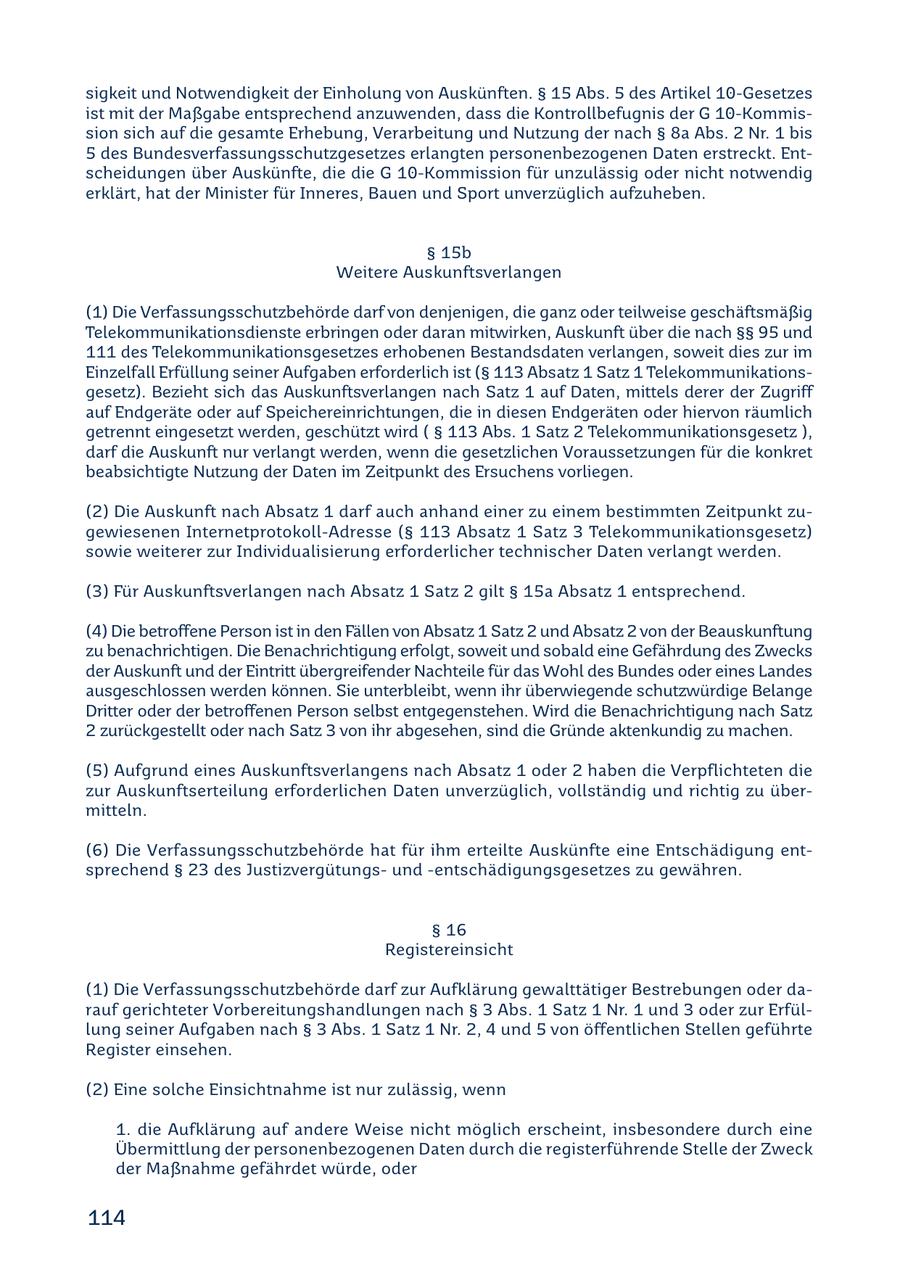 sigkeit und Notwendigkeit der Einholung von Auskünften. § 15 Abs. 5 des Artikel 10-Gesetzes ist mit der Maßgabe entsprechend anzuwenden, dass die Kontrollbefugnis der G 10-Kommission sich auf die gesamte Erhebung, Verarbeitung und Nutzung der nach § 8a Abs. 2 Nr. 1 bis 5 des Bundesverfassungsschutzgesetzes erlangten personenbezogenen Daten erstreckt. Entscheidungen über Auskünfte, die die G 10-Kommission für unzulässig oder nicht notwendig erklärt, hat der Minister für Inneres, Bauen und Sport unverzüglich aufzuheben.

§ 15b
Weitere Auskunftsverlangen

(1) Die Verfassungsschutzbehörde darf von denjenigen, die ganz oder teilweise geschäftsmäßig Telekommunikationsdienste erbringen oder daran mitwirken, Auskunft über die nach §§ 95 und 111 des Telekommunikationsgesetzes erhobenen Bestandsdaten verlangen, soweit dies zur im Einzelfall Erfüllung seiner Aufgaben erforderlich ist (§ 113 Absatz 1 Satz 1 Telekommunikationsgesetz). Bezieht sich das Auskunftsverlangen nach Satz 1 auf Daten, mittels derer der Zugriff auf Endgeräte oder auf Speichereinrichtungen, die in diesen Endgeräten oder hiervon räumlich getrennt eingesetzt werden, geschützt wird ( § 113 Abs. 1 Satz 2 Telekommunikationsgesetz ), darf die Auskunft nur verlangt werden, wenn die gesetzlichen Voraussetzungen für die konkret beabsichtigte Nutzung der Daten im Zeitpunkt des Ersuchens vorliegen.

(2) Die Auskunft nach Absatz 1 darf auch anhand einer zu einem bestimmten Zeitpunkt zugewiesenen Internetprotokoll-Adresse (§ 113 Absatz 1 Satz 3 Telekommunikationsgesetz) sowie weiterer zur Individualisierung erforderlicher technischer Daten verlangt werden.

(3) Für Auskunftsverlangen nach Absatz 1 Satz 2 gilt § 15a Absatz 1 entsprechend.

(4) Die betroffene Person ist in den Fällen von Absatz 1 Satz 2 und Absatz 2 von der Beauskunftung zu benachrichtigen. Die Benachrichtigung erfolgt, soweit und sobald eine Gefährdung des Zwecks der Auskunft und der Eintritt übergreifender Nachteile für das Wohl des Bundes oder eines Landes ausgeschlossen werden können. Sie unterbleibt, wenn ihr überwiegende schutzwürdige Belange Dritter oder der betroffenen Person selbst entgegenstehen. Wird die Benachrichtigung nach Satz 2 zurückgestellt oder nach Satz 3 von ihr abgesehen, sind die Gründe aktenkundig zu machen.

(5) Aufgrund eines Auskunftsverlangens nach Absatz 1 oder 2 haben die Verpflichteten die zur Auskunftserteilung erforderlichen Daten unverzüglich, vollständig und richtig zu übermitteln.

(6) Die Verfassungsschutzbehörde hat für ihm erteilte Auskünfte eine Entschädigung entsprechend § 23 des Justizvergütungs- und -entschädigungsgesetzes zu gewähren.

§ 16
Registereinsicht

(1) Die Verfassungsschutzbehörde darf zur Aufklärung gewalttätiger Bestrebungen oder darauf gerichteter Vorbereitungshandlungen nach § 3 Abs. 1 Satz 1 Nr. 1 und 3 oder zur Erfüllung seiner Aufgaben nach § 3 Abs. 1 Satz 1 Nr. 2, 4 und 5 von öffentlichen Stellen geführte Register einsehen.

(2) Eine solche Einsichtnahme ist nur zulässig, wenn

1. die Aufklärung auf andere Weise nicht möglich erscheint, insbesondere durch eine Übermittlung der personenbezogenen Daten durch die registerführende Stelle der Zweck der Maßnahme gefährdet würde, oder

114